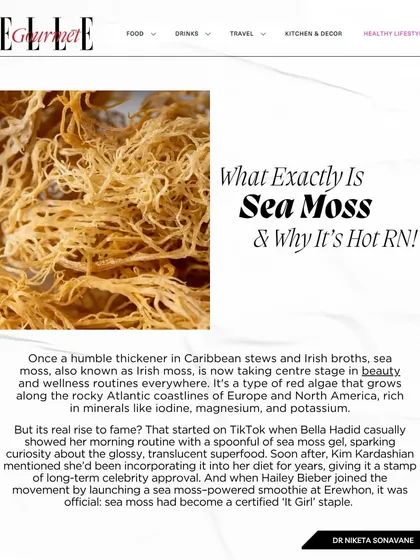 ELLE Gourmet

FOOD DRINKS TRAVEL KITCHEN & DECOR HEALTHY LIFESTY

What Exactly Is
Sea Moss
& Why It's Hot RN!

Once a humble thickener in Caribbean stews and Irish broths, sea moss, also known as Irish moss, is now taking centre stage in beauty and wellness routines everywhere. It's a type of red algae that grows along the rocky Atlantic coastlines of Europe and North America, rich in minerals like iodine, magnesium, and potassium.

But its real rise to fame? That started on TikTok when Bella Hadid casually showed her morning routine with a spoonful of sea moss gel, sparking curiosity about the glossy, translucent superfood. Soon after, Kim Kardashian mentioned she'd been incorporating it into her diet for years, giving it a stamp of long-term celebrity approval. And when Hailey Bieber joined the movement by launching a sea moss–powered smoothie at Erewhon, it was official: sea moss had become a certified 'It Girl' staple.

DR NIKETA SONAVANE